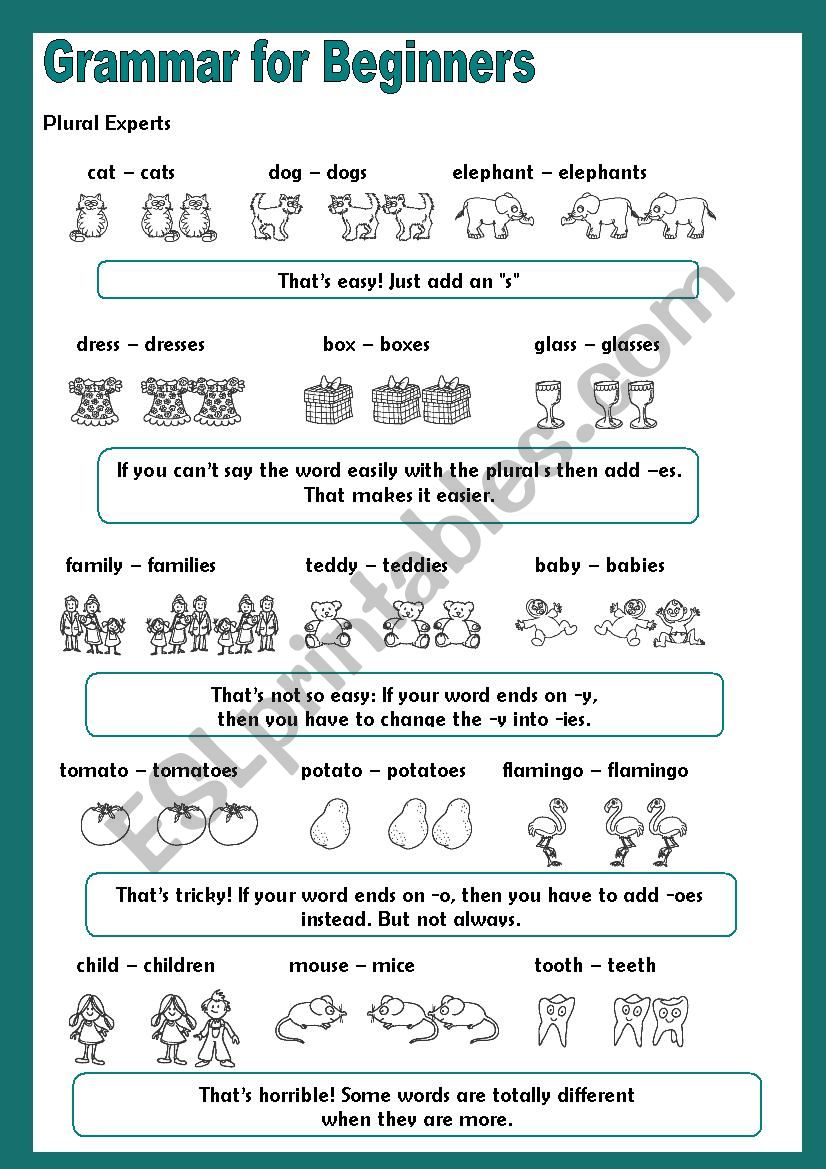 Grammar for Beginners

Plural Experts

cat – cats dog – dogs elephant – elephants

That's easy! Just add an "s"

dress – dresses box – boxes glass – glasses

If you can't say the word easily with the plural s then add –es. That makes it easier.

family – families teddy – teddies baby – babies

That's not so easy: If your word ends on -y, then you have to change the -y into -ies.

tomato – tomatoes potato – potatoes flamingo – flamingo

That's tricky! If your word ends on -o, then you have to add -oes instead. But not always.

child – children mouse – mice tooth – teeth

That's horrible! Some words are totally different when they are more.

ESLprintables.com